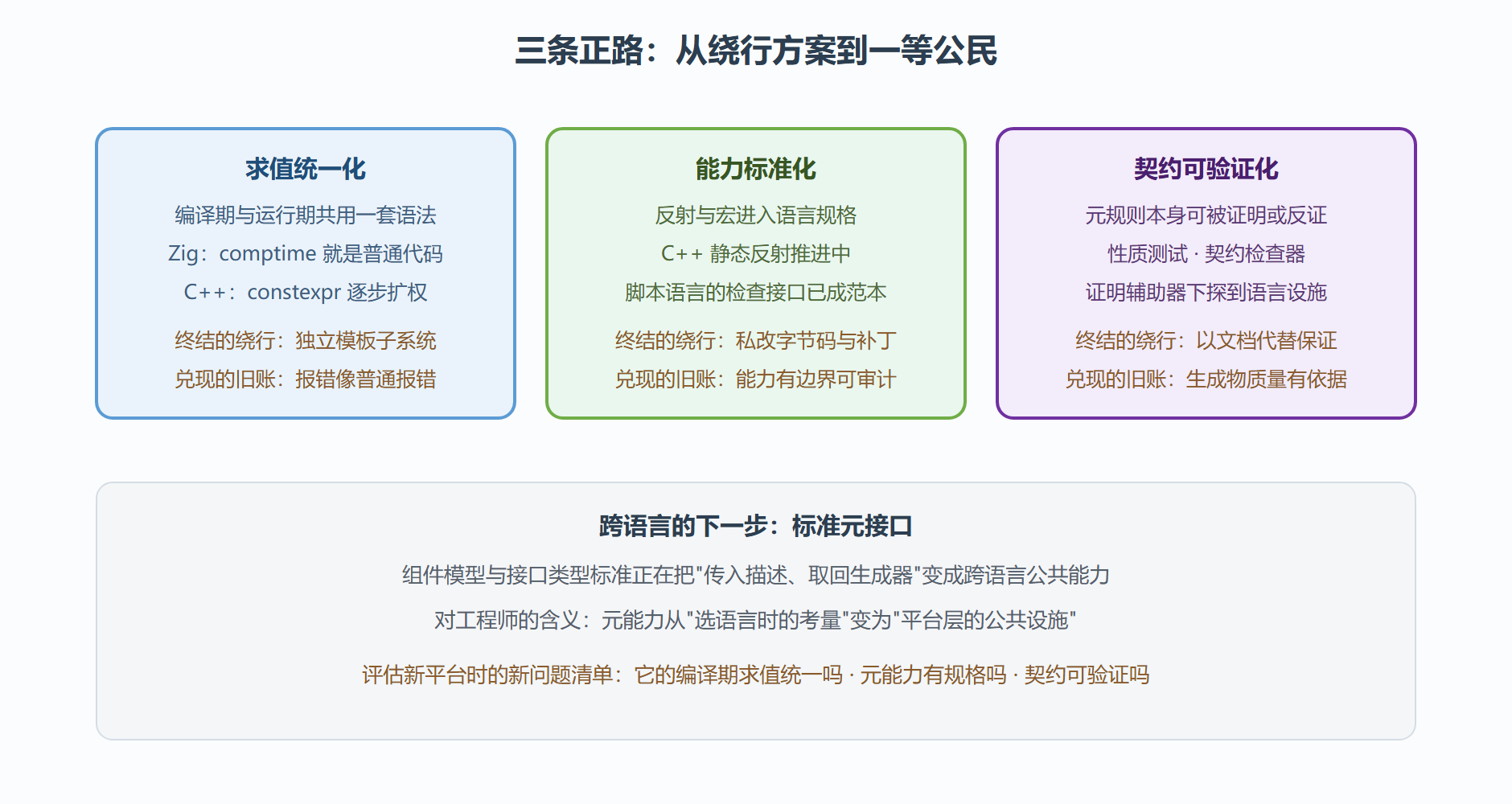 三条正路：从绕行方案到一等公民

求值统一化

编译期与运行期共用一套语法

Zig：comptime 就是普通代码

C++：constexpr 逐步扩权

终结的绕行：独立模板子系统

兑现的旧账：报错像普通报错

能力标准化

反射与宏进入语言规格

C++ 静态反射推进中

脚本语言的检查接口已成范本

终结的绕行：私改字节码与补丁

兑现的旧账：能力有边界可审计

契约可验证化

元规则本身可被证明或反证

性质测试 · 契约检查器

证明辅助器下探到语言设施

终结的绕行：以文档代替保证

兑现的旧账：生成物质量有依据

跨语言的下一步：标准元接口

组件模型与接口类型标准正在把"传入描述、取回生成器"变成跨语言公共能力

对工程师的含义：元能力从"选语言时的考量"变为"平台层的公共设施"

评估新平台时的新问题清单：它的编译期求值统一吗 · 元能力有规格吗 · 契约可验证吗